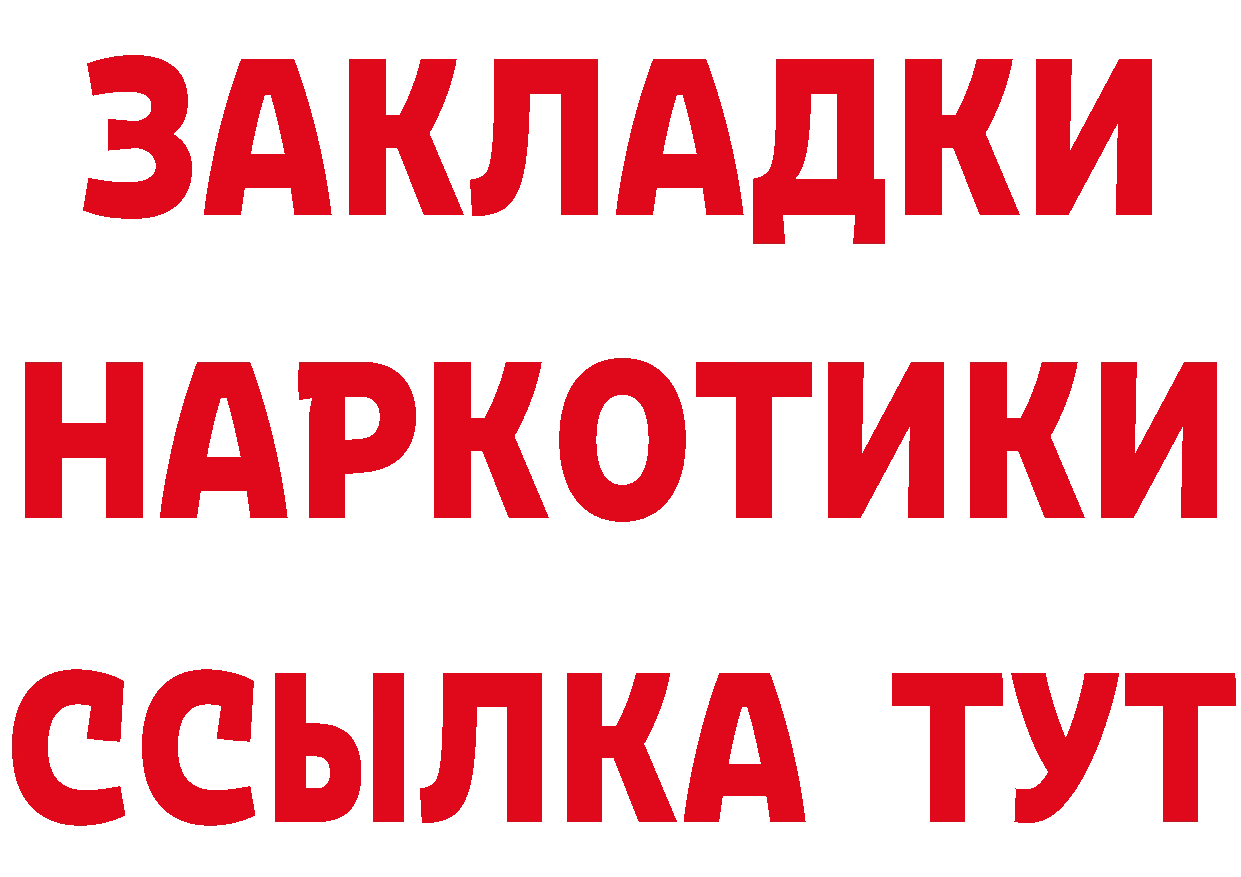 ЗАКЛАДКИ НАРКОТИКИ ССЫЛКА ТУТ